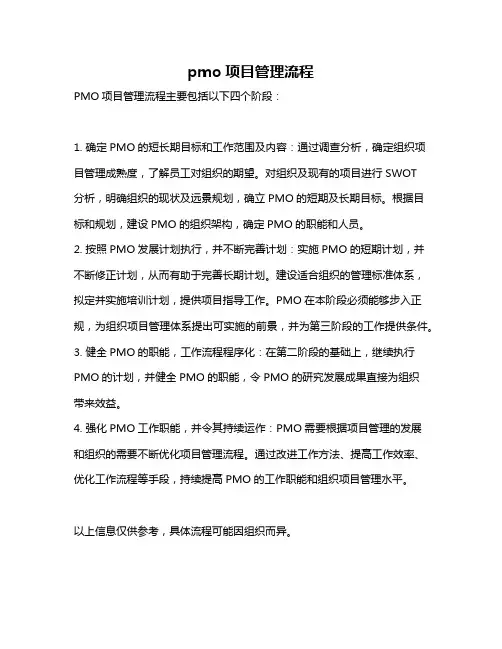 pmo 项目管理流程

PMO 项目管理流程主要包括以下四个阶段：

1. 确定 PMO 的短长期目标和工作范围及内容：通过调查分析，确定组织项目管理成熟度，了解员工对组织的期望。对组织及现有的项目进行 SWOT 分析，明确组织的现状及远景规划，确立 PMO 的短期及长期目标。根据目标和规划，建设 PMO 的组织架构，确定 PMO 的职能和人员。
2. 按照 PMO 发展计划执行，并不断完善计划：实施 PMO 的短期计划，并不断修正计划，从而有助于完善长期计划。建设适合组织的管理标准体系，拟定并实施培训计划，提供项目指导工作。PMO 在本阶段必须能够步入正规，为组织项目管理体系提出可实施的前景，并为第三阶段的工作提供条件。
3. 健全 PMO 的职能，工作流程程序化：在第二阶段的基础上，继续执行 PMO 的计划，并健全 PMO 的职能，令 PMO 的研究发展成果直接为组织带来效益。
4. 强化 PMO 工作职能，并令其持续运作：PMO 需要根据项目管理的发展和组织的需要不断优化项目管理流程。通过改进工作方法、提高工作效率、优化工作流程等手段，持续提高 PMO 的工作职能和组织项目管理水平。

以上信息仅供参考，具体流程可能因组织而异。